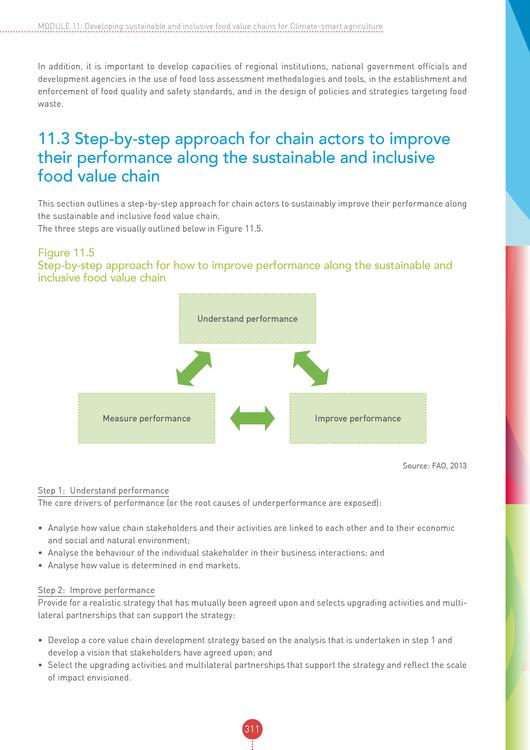 MODULE 11: Developing sustainable and inclusive food value chains for Climate-smart agriculture

In addition, it is important to develop capacities of regional institutions, national government officials and development agencies in the use of food loss assessment methodologies and tools, in the establishment and enforcement of food quality and safety standards, and in the design of policies and strategies targeting food waste.

11.3 Step-by-step approach for chain actors to improve their performance along the sustainable and inclusive food value chain

This section outlines a step-by-step approach for chain actors to sustainably improve their performance along the sustainable and inclusive food value chain.
The three steps are visually outlined below in Figure 11.5.

Figure 11.5
Step-by-step approach for how to improve performance along the sustainable and inclusive food value chain

Understand performance

Measure performance

Improve performance

Source: FAO, 2013

Step 1: Understand performance
The core drivers of performance (or the root causes of underperformance are exposed):

• Analyse how value chain stakeholders and their activities are linked to each other and to their economic and social and natural environment;
• Analyse the behaviour of the individual stakeholder in their business interactions; and
• Analyse how value is determined in end markets.

Step 2: Improve performance
Provide for a realistic strategy that has mutually been agreed upon and selects upgrading activities and multilateral partnerships that can support the strategy:

• Develop a core value chain development strategy based on the analysis that is undertaken in step 1 and develop a vision that stakeholders have agreed upon; and
• Select the upgrading activities and multilateral partnerships that support the strategy and reflect the scale of impact envisioned.

311